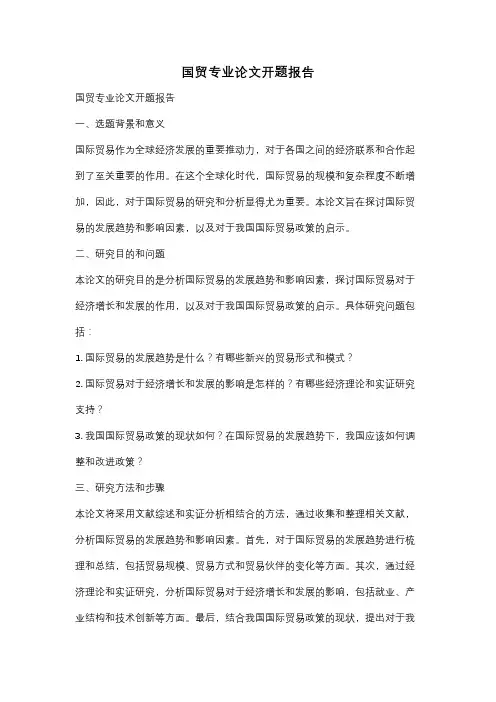 国贸专业论文开题报告

国贸专业论文开题报告

一、选题背景和意义

国际贸易作为全球经济发展的重要推动力，对于各国之间的经济联系和合作起到了至关重要的作用。在这个全球化时代，国际贸易的规模和复杂程度不断增加，因此，对于国际贸易的研究和分析显得尤为重要。本论文旨在探讨国际贸易的发展趋势和影响因素，以及对于我国国际贸易政策的启示。

二、研究目的和问题

本论文的研究目的是分析国际贸易的发展趋势和影响因素，探讨国际贸易对于经济增长和发展的作用，以及对于我国国际贸易政策的启示。具体研究问题包括：

1. 国际贸易的发展趋势是什么？有哪些新兴的贸易形式和模式？

2. 国际贸易对于经济增长和发展的影响是怎样的？有哪些经济理论和实证研究支持？

3. 我国国际贸易政策的现状如何？在国际贸易的发展趋势下，我国应该如何调整和改进政策？

三、研究方法和步骤

本论文将采用文献综述和实证分析相结合的方法，通过收集和整理相关文献，分析国际贸易的发展趋势和影响因素。首先，对于国际贸易的发展趋势进行梳理和总结，包括贸易规模、贸易方式和贸易伙伴的变化等方面。其次，通过经济理论和实证研究，分析国际贸易对于经济增长和发展的影响，包括就业、产业结构和技术创新等方面。最后，结合我国国际贸易政策的现状，提出对于我